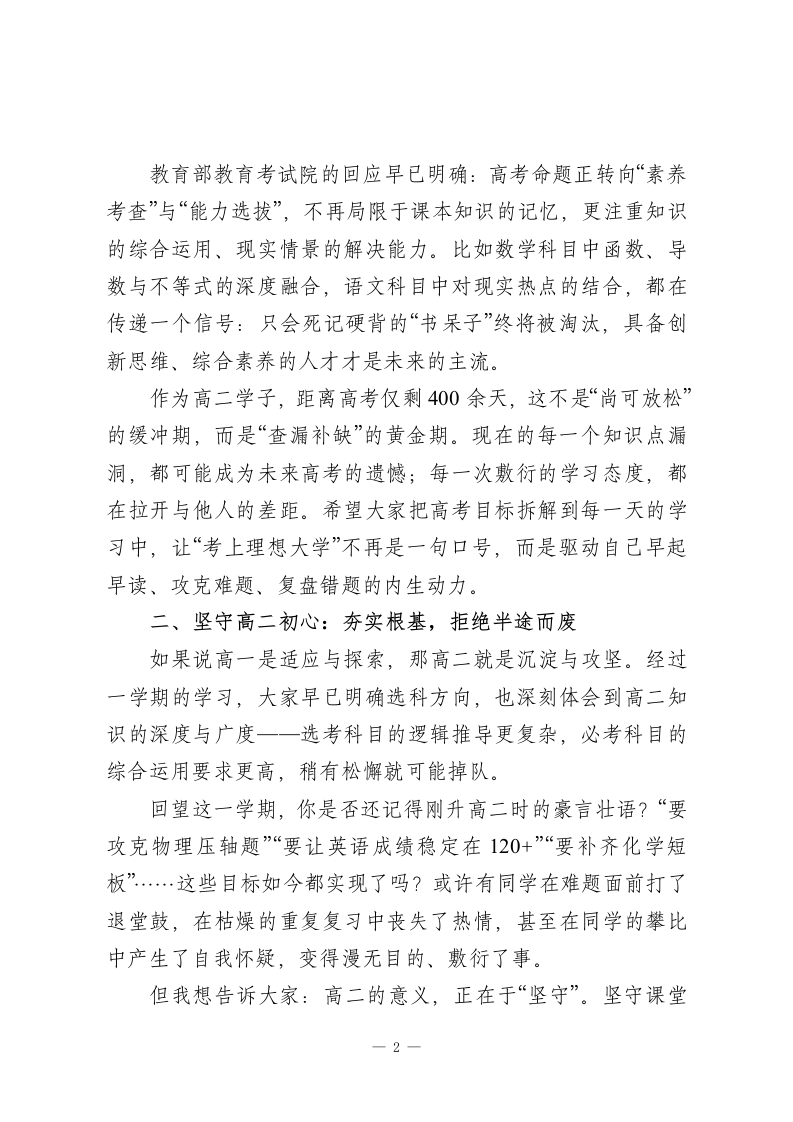 教育部教育考试院的回应早已明确：高考命题正转向“素养考查”与“能力选拔”，不再局限于课本知识的记忆，更注重知识的综合运用、现实情景的解决能力。比如数学科目中函数、导数与不等式的深度融合，语文科目中对现实热点的结合，都在传递一个信号：只会死记硬背的“书呆子”终将被淘汰，具备创新思维、综合素养的人才才是未来的主流。

作为高二学子，距离高考仅剩400余天，这不是“尚可放松”的缓冲期，而是“查漏补缺”的黄金期。现在的每一个知识点漏洞，都可能成为未来高考的遗憾；每一次敷衍的学习态度，都在拉开与他人的差距。希望大家把高考目标拆解到每一天的学习中，让“考上理想大学”不再是一句口号，而是驱动自己早起早读、攻克难题、复盘错题的内生动力。

二、坚守高二初心：夯实根基，拒绝半途而废

如果说高一是适应与探索，那高二就是沉淀与攻坚。经过一学期的学习，大家早已明确选科方向，也深刻体会到高二知识的深度与广度——选考科目的逻辑推导更复杂，必考科目的综合运用要求更高，稍有松懈就可能掉队。

回望这一学期，你是否还记得刚升高二时的豪言壮语？“要攻克物理压轴题”“要让英语成绩稳定在120+”“要补齐化学短板”……这些目标如今都实现了吗？或许有同学在难题面前打了退堂鼓，在枯燥的重复复习中丧失了热情，甚至在同学的攀比中产生了自我怀疑，变得漫无目的、敷衍了事。

但我想告诉大家：高二的意义，正在于“坚守”。坚守课堂

— 2 —